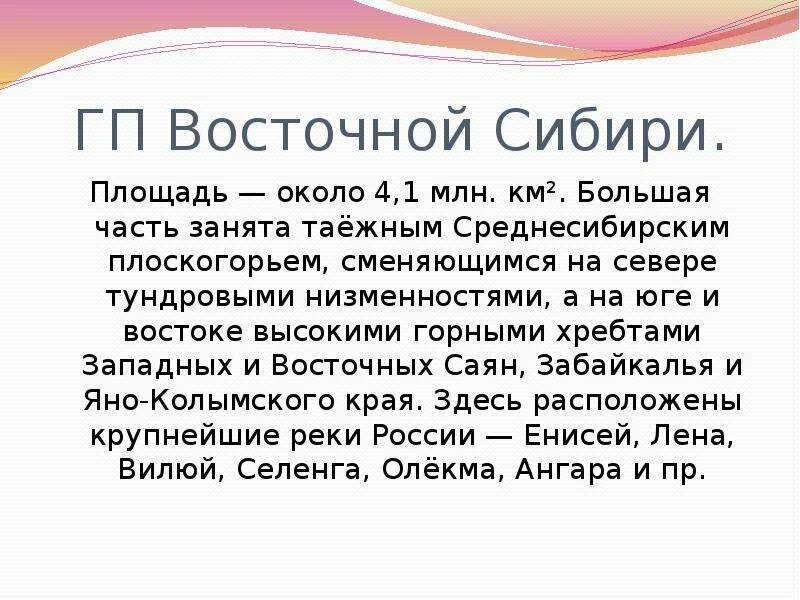 ГП Восточной Сибири.

Площадь — около 4,1 млн. км². Большая часть занята таёжным Среднесибирским плоскогорьем, сменяющимся на севере тундровыми низменностями, а на юге и востоке высокими горными хребтами Западных и Восточных Саян, Забайкалья и Яно-Колымского края. Здесь расположены крупнейшие реки России — Енисей, Лена, Вилюй, Селенга, Олёкма, Ангара и пр.